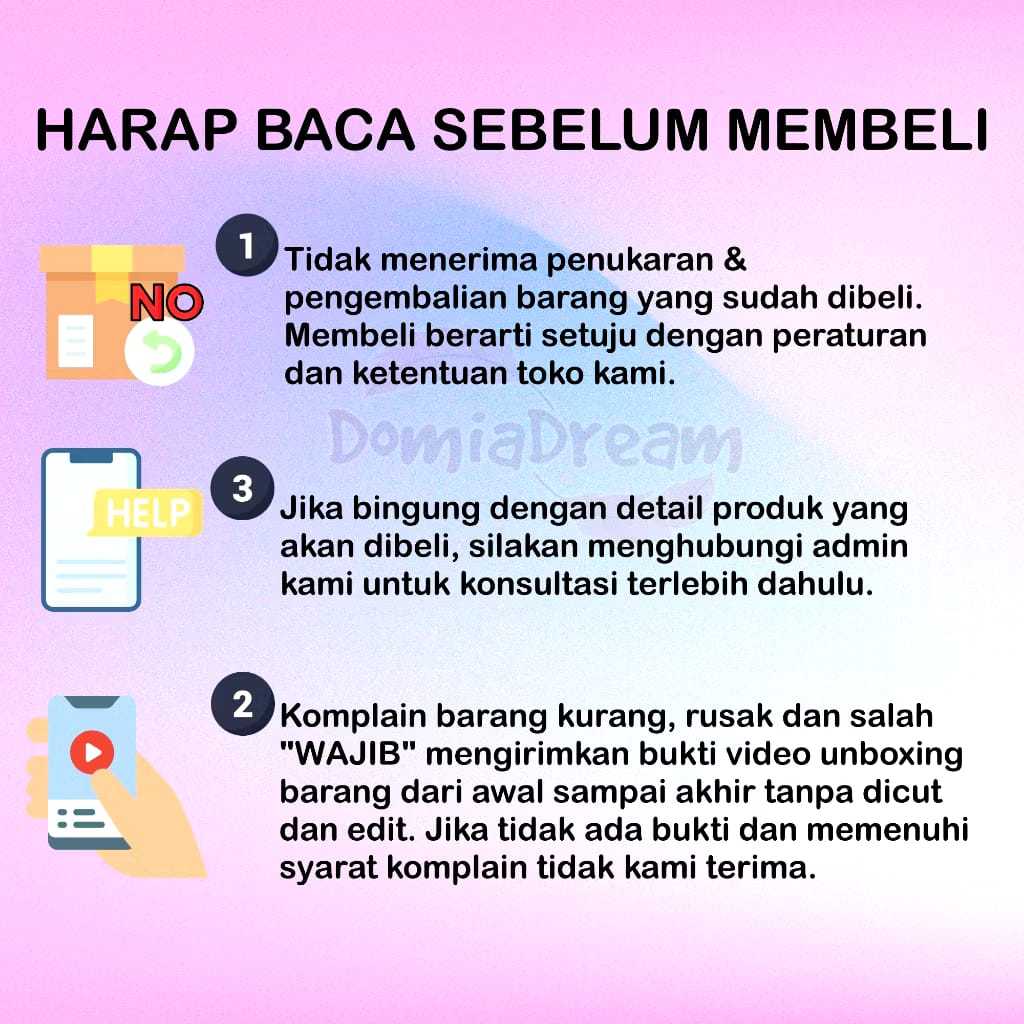 HARAP BACA SEBELUM MEMBELI

NO

1 Tidak menerima penukaran & pengembalian barang yang sudah dibeli. Membeli berarti setuju dengan peraturan dan ketentuan toko kami.

DomiaDream

HELP

3 Jika bingung dengan detail produk yang akan dibeli, silakan menghubungi admin kami untuk konsultasi terlebih dahulu.

2 Komplain barang kurang, rusak dan salah "WAJIB" mengirimkan bukti video unboxing barang dari awal sampai akhir tanpa dicut dan edit. Jika tidak ada bukti dan memenuhi syarat komplain tidak kami terima.